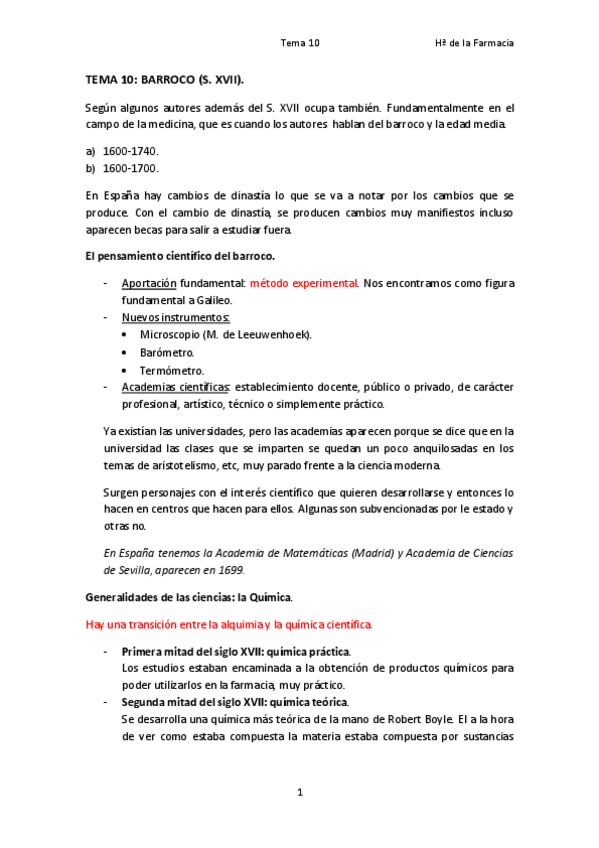 Tema 10 Hª de la Farmacia

TEMA 10: BARROCO (S. XVII).

Según algunos autores además del S. XVII ocupa también. Fundamentalmente en el campo de la medicina, que es cuando los autores hablan del barroco y la edad media.

a) 1600-1740.
b) 1600-1700.

En España hay cambios de dinastía lo que se va a notar por los cambios que se produce. Con el cambio de dinastía, se producen cambios muy manifiestos incluso aparecen becas para salir a estudiar fuera.

El pensamiento científico del barroco.

- Aportación fundamental: método experimental. Nos encontramos como figura fundamental a Galileo.
- Nuevos instrumentos:
  • Microscopio (M. de Leeuwenhoek).
  • Barómetro.
  • Termómetro.
- Academias científicas: establecimiento docente, público o privado, de carácter profesional, artístico, técnico o simplemente práctico.

Ya existían las universidades, pero las academias aparecen porque se dice que en la universidad las clases que se imparten se quedan un poco anquilosadas en los temas de aristotelismo, etc, muy parado frente a la ciencia moderna.

Surgen personajes con el interés científico que quieren desarrollarse y entonces lo hacen en centros que hacen para ellos. Algunas son subvencionadas por le estado y otras no.

En España tenemos la Academia de Matemáticas (Madrid) y Academia de Ciencias de Sevilla, aparecen en 1699.

Generalidades de las ciencias: la Química.

Hay una transición entre la alquimia y la química científica.

- Primera mitad del siglo XVII: química práctica.
Los estudios estaban encaminada a la obtención de productos químicos para poder utilizarlos en la farmacia, muy práctico.
- Segunda mitad del siglo XVII: química teórica.
Se desarrolla una química más teórica de la mano de Robert Boyle. El a la hora de ver como estaba compuesta la materia estaba compuesta por sustancias

1